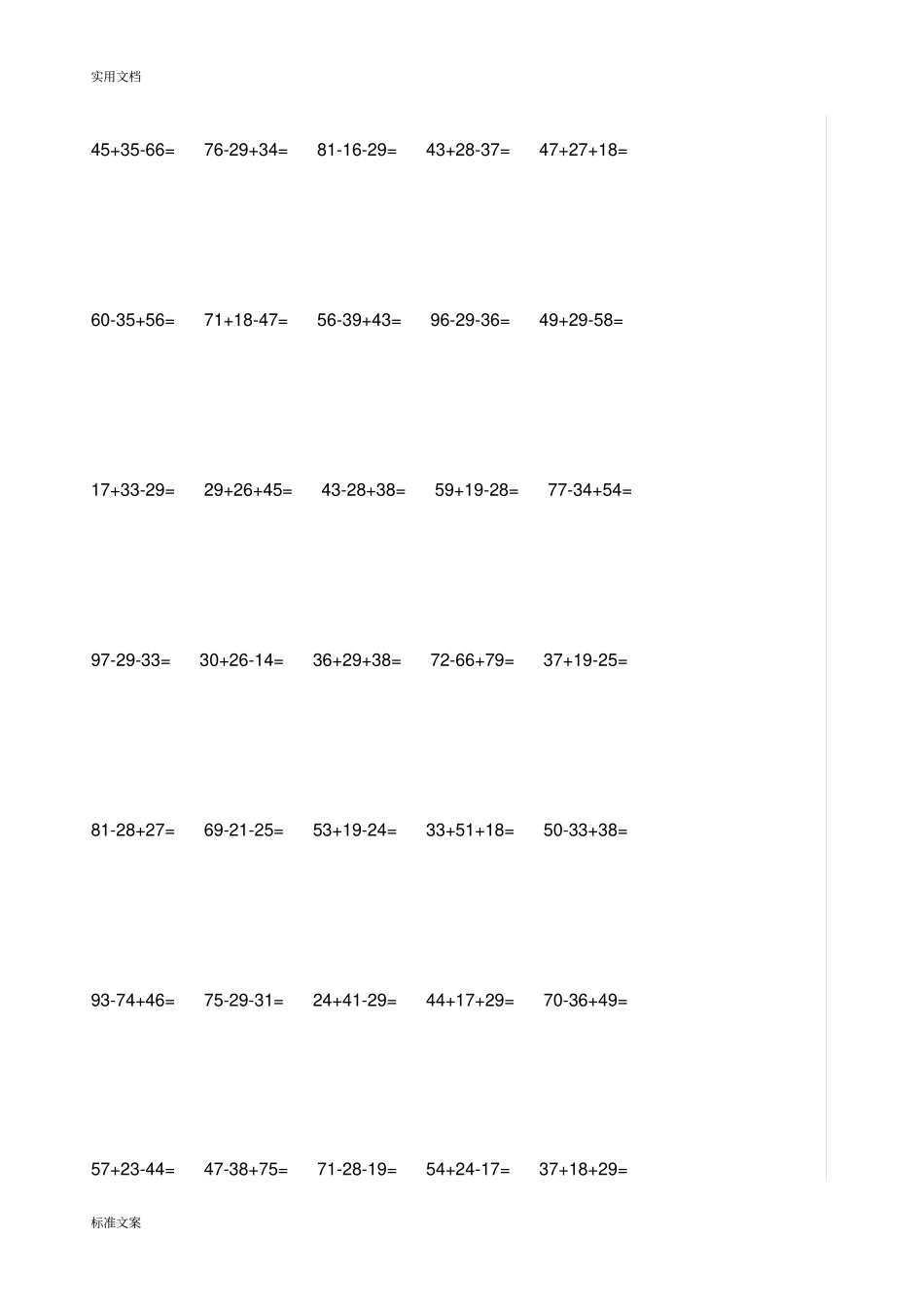 实用文档

$45+35-66=$ $76-29+34=$ $81-16-29=$ $43+28-37=$ $47+27+18=$

$60-35+56=$ $71+18-47=$ $56-39+43=$ $96-29-36=$ $49+29-58=$

$17+33-29=$ $29+26+45=$ $43-28+38=$ $59+19-28=$ $77-34+54=$

$97-29-33=$ $30+26-14=$ $36+29+38=$ $72-66+79=$ $37+19-25=$

$81-28+27=$ $69-21-25=$ $53+19-24=$ $33+51+18=$ $50-33+38=$

$93-74+46=$ $75-29-31=$ $24+41-29=$ $44+17+29=$ $70-36+49=$

$57+23-44=$ $47-38+75=$ $71-28-19=$ $54+24-17=$ $37+18+29=$

标准文案